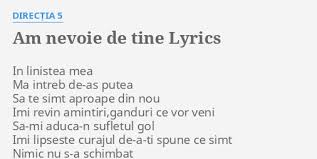 DIRECȚIA 5

Am nevoie de tine Lyrics

In linistea mea
Ma intreb de-as putea
Sa te simt aproape din nou
Imi revin amintiri,ganduri ce vor veni
Sa-mi aduca-n sufletul gol
Imi lipseste curajul de-a-ti spune ce simt
Nimic nu s-a schimbat